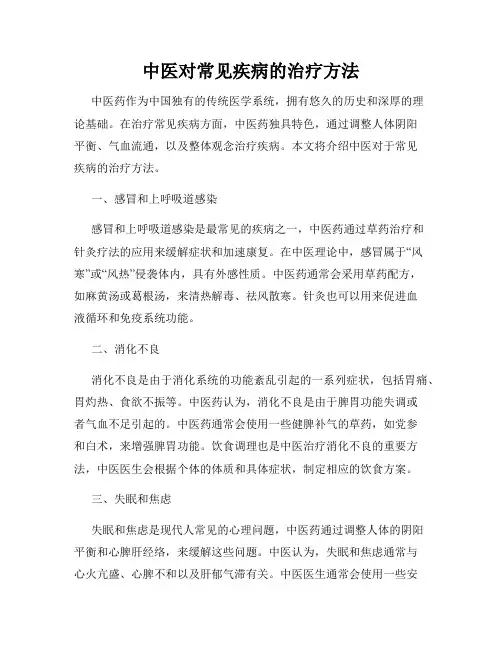 中医对常见疾病的治疗方法

中医药作为中国独有的传统医学系统，拥有悠久的历史和深厚的理论基础。在治疗常见疾病方面，中医药独具特色，通过调整人体阴阳平衡、气血流通，以及整体观念治疗疾病。本文将介绍中医对于常见疾病的治疗方法。

一、感冒和上呼吸道感染

感冒和上呼吸道感染是最常见的疾病之一，中医药通过草药治疗和针灸疗法的应用来缓解症状和加速康复。在中医理论中，感冒属于“风寒”或“风热”侵袭体内，具有外感性质。中医药通常会采用草药配方，如麻黄汤或葛根汤，来清热解毒、祛风散寒。针灸也可以用来促进血液循环和免疫系统功能。

二、消化不良

消化不良是由于消化系统的功能紊乱引起的一系列症状，包括胃痛、胃灼热、食欲不振等。中医药认为，消化不良是由于脾胃功能失调或者气血不足引起的。中医药通常会使用一些健脾补气的草药，如党参和白术，来增强脾胃功能。饮食调理也是中医治疗消化不良的重要方法，中医医生会根据个体的体质和具体症状，制定相应的饮食方案。

三、失眠和焦虑

失眠和焦虑是现代人常见的心理问题，中医药通过调整人体的阴阳平衡和心脾肝经络，来缓解这些问题。中医认为，失眠和焦虑通常与心火亢盛、心脾不和以及肝郁气滞有关。中医医生通常会使用一些安